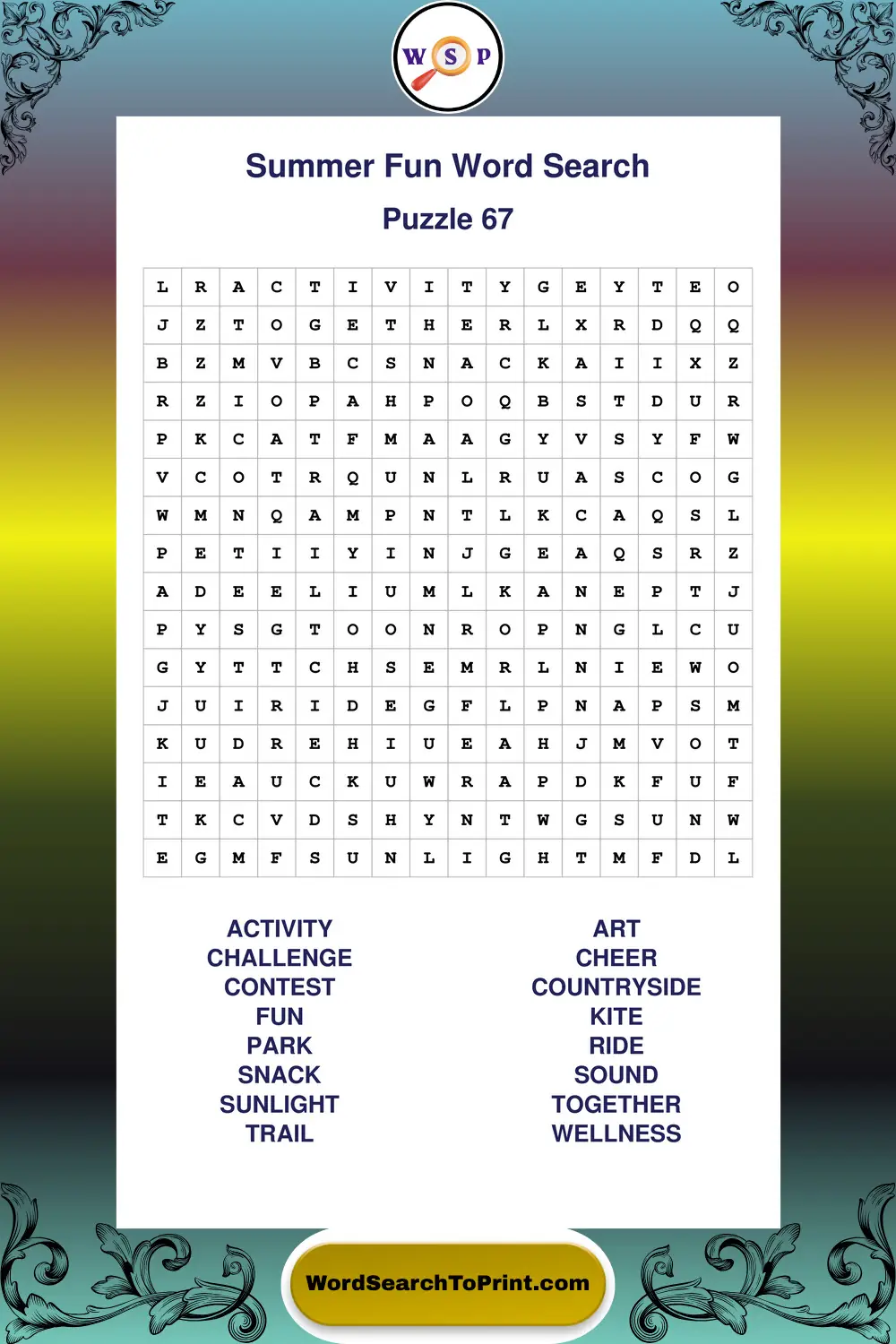 W S P

Summer Fun Word Search

Puzzle 67

| L | R | A | C | T | I | V | I | T | Y | G | E | Y | T | E | O |
|---|---|---|---|---|---|---|---|---|---|---|---|---|---|---|---|
| J | Z | T | O | G | E | T | H | E | R | L | X | R | D | Q | Q |
| B | Z | M | V | B | C | S | N | A | C | K | A | I | I | X | Z |
| R | Z | I | O | P | A | H | P | O | Q | B | S | T | D | U | R |
| P | K | C | A | T | F | M | A | A | G | Y | V | S | Y | F | W |
| V | C | O | T | R | Q | U | N | L | R | U | A | S | C | O | G |
| W | M | N | Q | A | M | P | N | T | L | K | C | A | Q | S | L |
| P | E | T | I | I | Y | I | N | J | G | E | A | Q | S | R | Z |
| A | D | E | E | L | I | U | M | L | K | A | N | E | P | T | J |
| P | Y | S | G | T | O | O | N | R | O | P | N | G | L | C | U |
| G | Y | T | T | C | H | S | E | M | R | L | N | I | E | W | O |
| J | U | I | R | I | D | E | G | F | L | P | N | A | P | S | M |
| K | U | D | R | E | H | I | U | E | A | H | J | M | V | O | T |
| I | E | A | U | C | K | U | W | R | A | P | D | K | F | U | F |
| T | K | C | V | D | S | H | Y | N | T | W | G | S | U | N | W |
| E | G | M | F | S | U | N | L | I | G | H | T | M | F | D | L |

ACTIVITY
CHALLENGE
CONTEST
FUN
PARK
SNACK
SUNLIGHT
TRAIL

ART
CHEER
COUNTRYSIDE
KITE
RIDE
SOUND
TOGETHER
WELLNESS

WordSearchToPrint.com